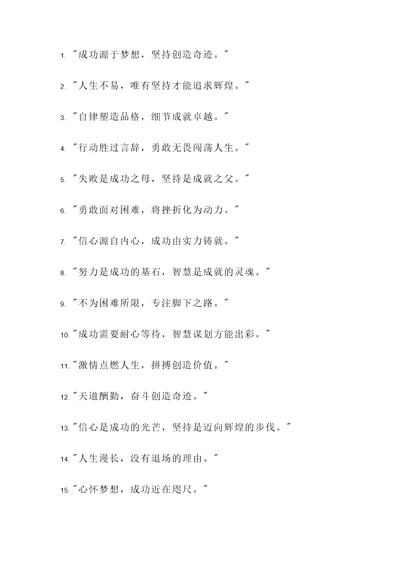 1. "成功源于梦想，坚持创造奇迹。"

2. "人生不易，唯有坚持才能追求辉煌。"

3. "自律塑造品格，细节成就卓越。"

4. "行动胜过言辞，勇敢无畏闯荡人生。"

5. "失败是成功之母，坚持是成就之父。"

6. "勇敢面对困难，将挫折化为动力。"

7. "信心源自内心，成功由实力铸就。"

8. "努力是成功的基石，智慧是成就的灵魂。"

9. "不为困难所限，专注脚下之路。"

10. "成功需要耐心等待，智慧谋划方能出彩。"

11. "激情点燃人生，拼搏创造价值。"

12. "天道酬勤，奋斗创造奇迹。"

13. "信心是成功的光芒，坚持是迈向辉煌的步伐。"

14. "人生漫长，没有退场的理由。"

15. "心怀梦想，成功近在咫尺。"